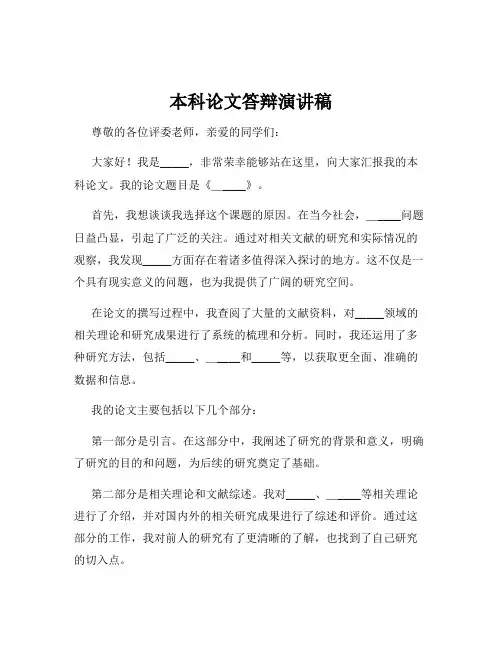 本科论文答辩演讲稿

尊敬的各位评委老师，亲爱的同学们：

大家好！我是_____，非常荣幸能够站在这里，向大家汇报我的本科论文。我的论文题目是《_____》。

首先，我想谈谈我选择这个课题的原因。在当今社会，_____问题日益凸显，引起了广泛的关注。通过对相关文献的研究和实际情况的观察，我发现_____方面存在着诸多值得深入探讨的地方。这不仅是一个具有现实意义的问题，也为我提供了广阔的研究空间。

在论文的撰写过程中，我查阅了大量的文献资料，对_____领域的相关理论和研究成果进行了系统的梳理和分析。同时，我还运用了多种研究方法，包括_____、_____和_____等，以获取更全面、准确的数据和信息。

我的论文主要包括以下几个部分：

第一部分是引言。在这部分中，我阐述了研究的背景和意义，明确了研究的目的和问题，为后续的研究奠定了基础。

第二部分是相关理论和文献综述。我对_____、_____等相关理论进行了介绍，并对国内外的相关研究成果进行了综述和评价。通过这部分的工作，我对前人的研究有了更清晰的了解，也找到了自己研究的切入点。